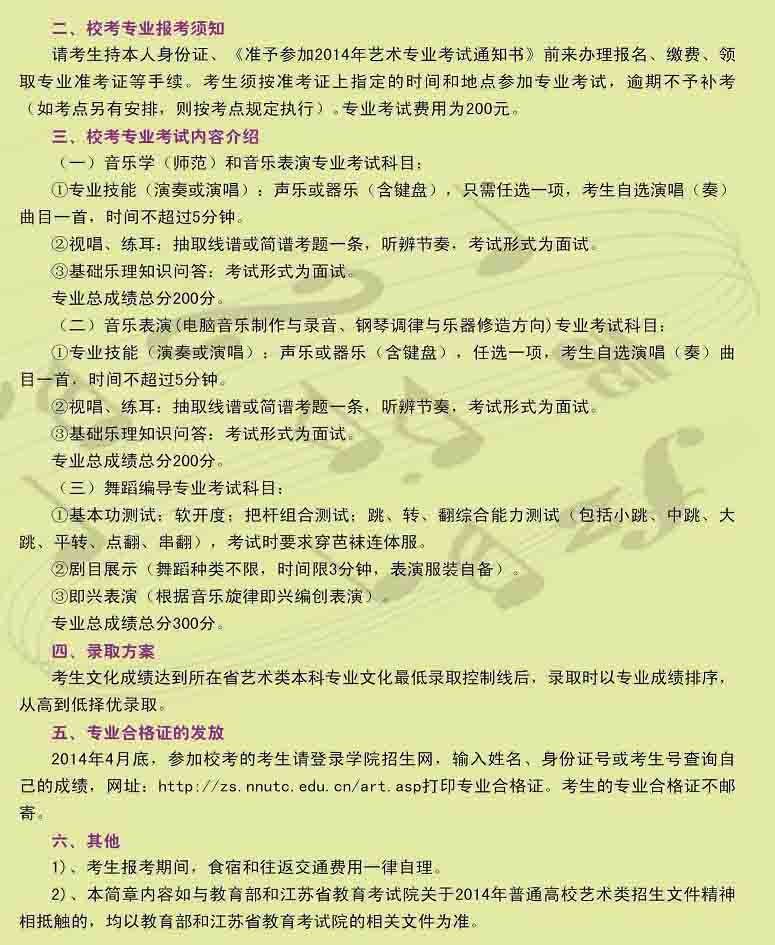 二、校考专业报考须知

请考生持本人身份证、《准予参加2014年艺术专业考试通知书》前来办理报名、缴费、领取专业准考证等手续。考生须按准考证上指定的时间和地点参加专业考试，逾期不予补考（如考点另有安排，则按考点规定执行）。专业考试费用为200元。

三、校考专业考试内容介绍

（一）音乐学（师范）和音乐表演专业考试科目：

①专业技能（演奏或演唱）：声乐或器乐（含键盘），只需任选一项，考生自选演唱（奏）曲目一首，时间不超过5分钟。

②视唱、练耳：抽取线谱或简谱考题一条，听辨节奏，考试形式为面试。

③基础乐理知识问答：考试形式为面试。

专业总成绩总分200分。

（二）音乐表演(电脑音乐制作与录音、钢琴调律与乐器修造方向)专业考试科目：

①专业技能（演奏或演唱）：声乐或器乐（含键盘），任选一项，考生自选演唱（奏）曲目一首，时间不超过5分钟。

②视唱、练耳：抽取线谱或简谱考题一条，听辨节奏，考试形式为面试。

③基础乐理知识问答：考试形式为面试。

专业总成绩总分200分。

（三）舞蹈编导专业考试科目：

①基本功测试：软开度；把杆组合测试；跳、转、翻综合能力测试（包括小跳、中跳、大跳、平转、点翻、串翻），考试时要求穿芭袜连体服。

②剧目展示（舞蹈种类不限，时间限3分钟，表演服装自备）。

③即兴表演（根据音乐旋律即兴编创表演）。

专业总成绩总分300分。

四、录取方案

考生文化成绩达到所在省艺术类本科专业文化最低录取控制线后，录取时以专业成绩排序，从高到低择优录取。

五、专业合格证的发放

2014年4月底，参加校考的考生请登录学院招生网，输入姓名、身份证号或考生号查询自己的成绩，网址：http://zs.nnutc.edu.cn/art.asp打印专业合格证。考生的专业合格证不邮寄。

六、其他

1）、考生报考期间，食宿和往返交通费用一律自理。

2）、本简章内容如与教育部和江苏省教育考试院关于2014年普通高校艺术类招生文件精神相抵触的，均以教育部和江苏省教育考试院的相关文件为准。